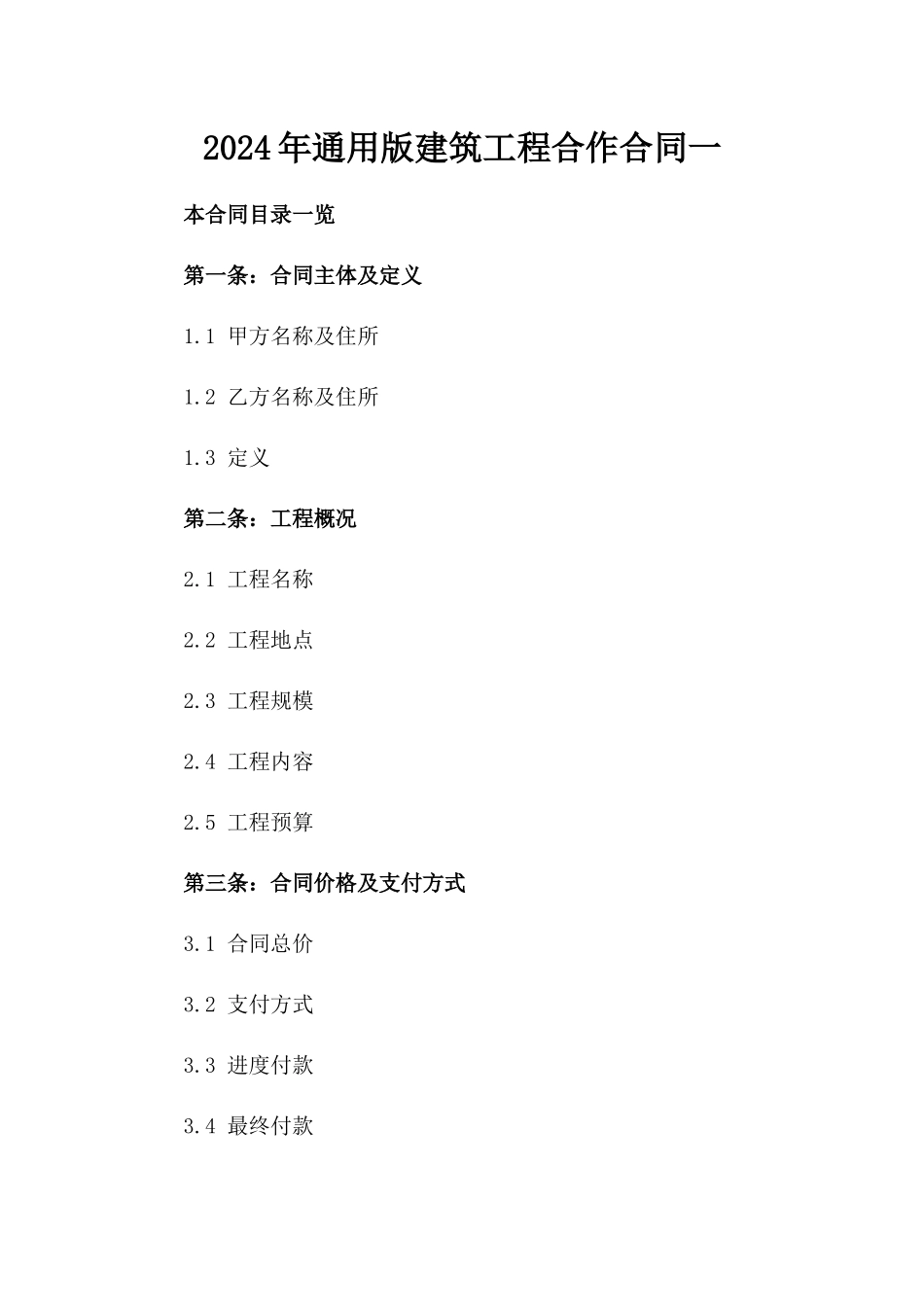 2024年通用版建筑工程合作合同一

本合同目录一览

第一条：合同主体及定义

1.1 甲方名称及住所

1.2 乙方名称及住所

1.3 定义

第二条：工程概况

2.1 工程名称

2.2 工程地点

2.3 工程规模

2.4 工程内容

2.5 工程预算

第三条：合同价格及支付方式

3.1 合同总价

3.2 支付方式

3.3 进度付款

3.4 最终付款